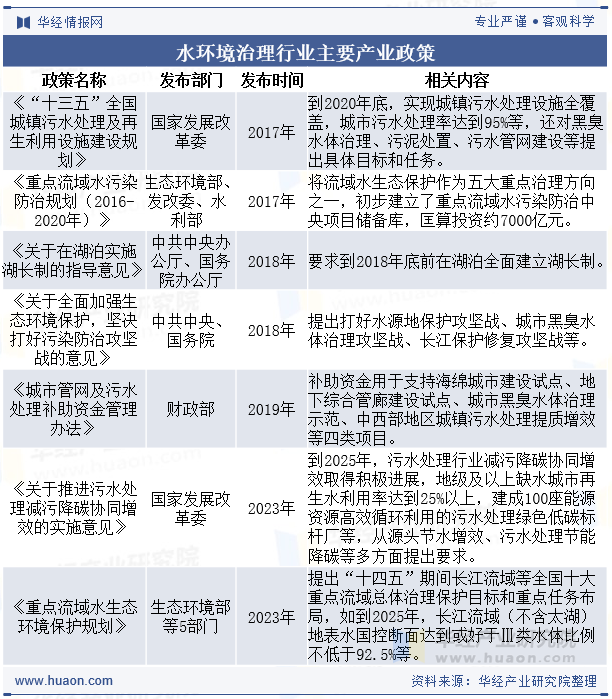 华经情报网

专业严谨 • 客观科学

水环境治理行业主要产业政策

| 政策名称 | 发布部门 | 发布时间 | 相关内容 |
|---|---|---|---|
| 《“十三五”全国城镇污水处理及再生利用设施建设规划》 | 国家发展改革委 | 2017年 | 到2020年底，实现城镇污水处理设施全覆盖，城市污水处理率达到95%等，还对黑臭水体治理、污泥处置、污水管网建设等提出具体目标和任务。 |
| 《重点流域水污染防治规划（2016-2020年）》 | 生态环境部、发改委、水利部 | 2017年 | 将流域水生态保护作为五大重点治理方向之一，初步建立了重点流域水污染防治中央项目储备库，匡算投资约7000亿元。 |
| 《关于在湖泊实施湖长制的指导意见》 | 中共中央办公厅、国务院办公厅 | 2018年 | 要求到2018年底前在湖泊全面建立湖长制。 |
| 《关于全面加强生态环境保护，坚决打好污染防治攻坚战的意见》 | 中共中央、国务院 | 2018年 | 提出打好水源地保护攻坚战、城市黑臭水体治理攻坚战、长江保护修复攻坚战等。 |
| 《城市管网及污水处理补助资金管理办法》 | 财政部 | 2019年 | 补助资金用于支持海绵城市建设试点、地下综合管廊建设试点、城市黑臭水体治理示范、中西部地区城镇污水处理提质增效等四类项目。 |
| 《关于推进污水处理减污降碳协同增效的实施意见》 | 国家发展改革委 | 2023年 | 到2025年，污水处理行业减污降碳协同增效取得积极进展，地级及以上缺水城市再生水利用率达到25%以上，建成100座能源资源高效循环利用的污水处理绿色低碳标杆厂等，从源头节水增效、污水处理节能降碳等多方面提出要求。 |
| 《重点流域水生态环境保护规划》 | 生态环境部等5部门 | 2023年 | 提出“十四五”期间长江流域等全国十大重点流域总体治理保护目标和重点任务布局，如到2025年，长江流域（不含太湖）地表水国控断面达到或好于Ⅲ类水体比例不低于92.5%等。 |

www.huaon.com

资料来源：华经产业研究院整理